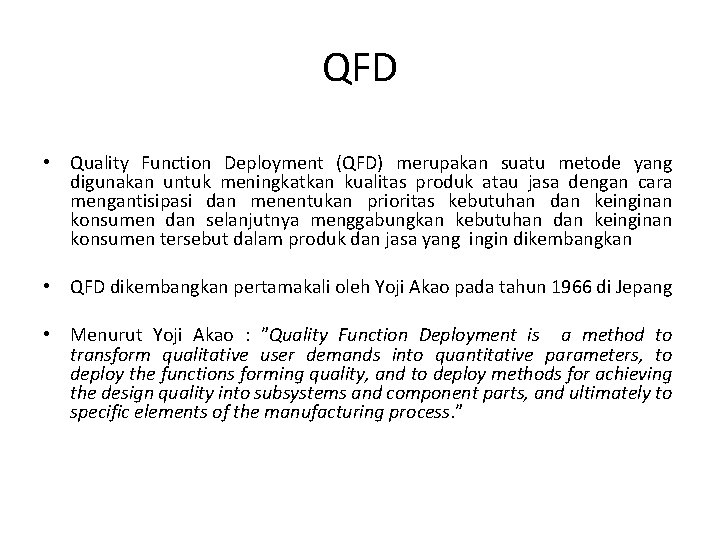 QFD

• Quality Function Deployment (QFD) merupakan suatu metode yang digunakan untuk meningkatkan kualitas produk atau jasa dengan cara mengantisipasi dan menentukan prioritas kebutuhan dan keinginan konsumen dan selanjutnya menggabungkan kebutuhan dan keinginan konsumen tersebut dalam produk dan jasa yang ingin dikembangkan

• QFD dikembangkan pertamakali oleh Yoji Akao pada tahun 1966 di Jepang

• Menurut Yoji Akao : "Quality Function Deployment is a method to transform qualitative user demands into quantitative parameters, to deploy the functions forming quality, and to deploy methods for achieving the design quality into subsystems and component parts, and ultimately to specific elements of the manufacturing process."